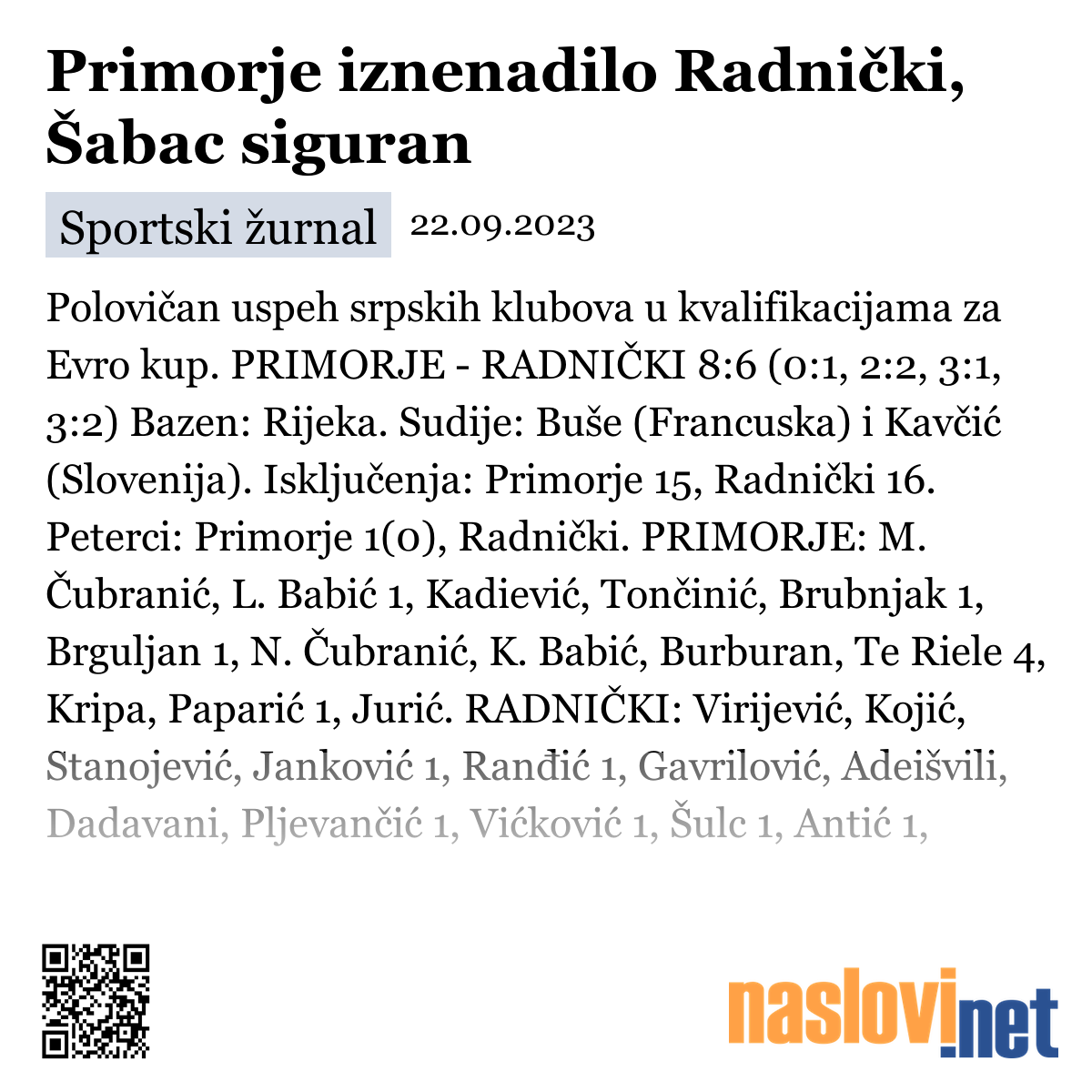 Primorje iznenadilo Radnički, Šabac siguran

Sportski žurnal 22.09.2023

Polovičan uspeh srpskih klubova u kvalifikacijama za Evro kup. PRIMORJE - RADNIČKI 8:6 (0:1, 2:2, 3:1, 3:2) Bazen: Rijeka. Sudije: Buše (Francuska) i Kavčić (Slovenija). Isključenja: Primorje 15, Radnički 16. Peterci: Primorje 1(0), Radnički. PRIMORJE: M. Čubranić, L. Babić 1, Kadiević, Tončinić, Brubnjak 1, Brguljan 1, N. Čubranić, K. Babić, Burburan, Te Riele 4, Kripa, Paparić 1, Jurić. RADNIČKI: Virijević, Kojić, Stanojević, Janković 1, Ranđić 1, Gavrilović, Adeišvili, Dadavani, Pljevančić 1, Vićković 1, Šulc 1, Antić 1,

naslovi.net